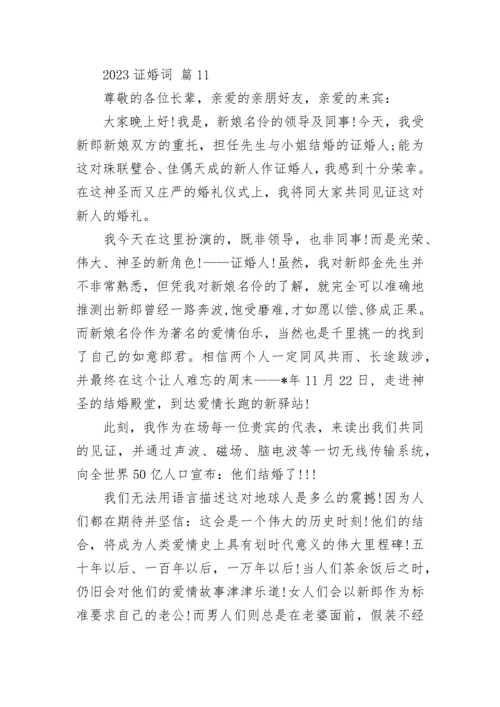 2023 证婚词 篇 11

尊敬的各位长辈，亲爱的亲朋好友，亲爱的来宾：

大家晚上好!我是，新娘名伶的领导及同事!今天，我受新郎新娘双方的重托，担任先生与小姐结婚的证婚人;能为这对珠联璧合、佳偶天成的新人作证婚人，我感到十分荣幸。在这神圣而又庄严的婚礼仪式上，我将同大家共同见证这对新人的婚礼。

我今天在这里扮演的，既非领导，也非同事!而是光荣、伟大、神圣的新角色!——证婚人!虽然，我对新郎金先生并不非常熟悉，但凭我对新娘名伶的了解，就完全可以准确地推测出新郎曾经一路奔波，饱受磨难，才如愿以偿、修成正果。而新娘名伶作为著名的爱情伯乐，当然也是千里挑一的找到了自己的如意郎君。相信两个人一定同风共雨、长途跋涉，并最终在这个让人难忘的周末——*年 11 月 22 日，走进神圣的结婚殿堂，到达爱情长跑的新驿站!

此刻，我作为在场每一位贵宾的代表，来读出我们共同的见证，并通过声波、磁场、脑电波等一切无线传输系统，向全世界 50 亿人口宣布：他们结婚了!!!

我们无法用语言描述这对地球人是多么的震撼!因为人们都在期待并坚信：这会是一个伟大的历史时刻!他们的结合，将成为人类爱情史上具有划时代意义的伟大里程碑!五十年以后、一百年以后，一万年以后!当人们茶余饭后之时，仍旧会对他们的爱情故事津津乐道!女人们会以新郎作为标准要求自己的老公!而男人们则总是在老婆面前，假装不经